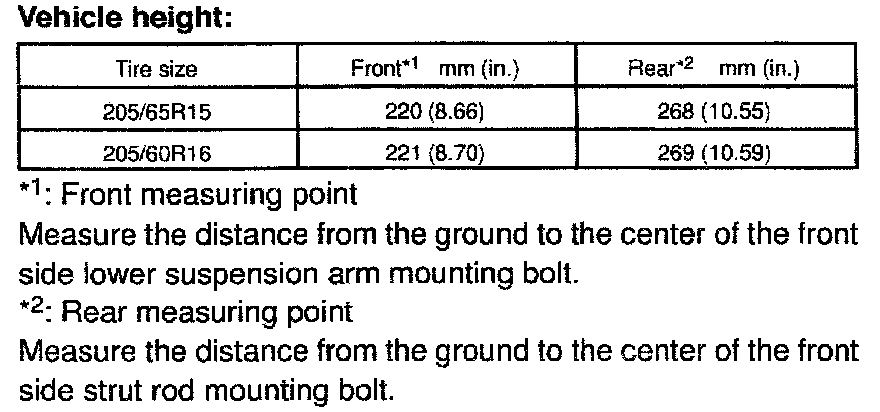 Vehicle height:

| Tire size | Front$^{*1}$ mm (in.) | Rear$^{*2}$ mm (in.) |
|---|---|---|
| 205/65R15 | 220 (8.66) | 268 (10.55) |
| 205/60R16 | 221 (8.70) | 269 (10.59) |

$^{*1}$: Front measuring point

Measure the distance from the ground to the center of the front side lower suspension arm mounting bolt.

$^{*2}$: Rear measuring point

Measure the distance from the ground to the center of the front side strut rod mounting bolt.